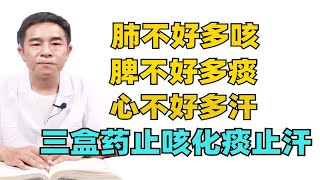 肺不好多咳
脾不好多痰
心不好多汗
三盒药止咳化痰止汗